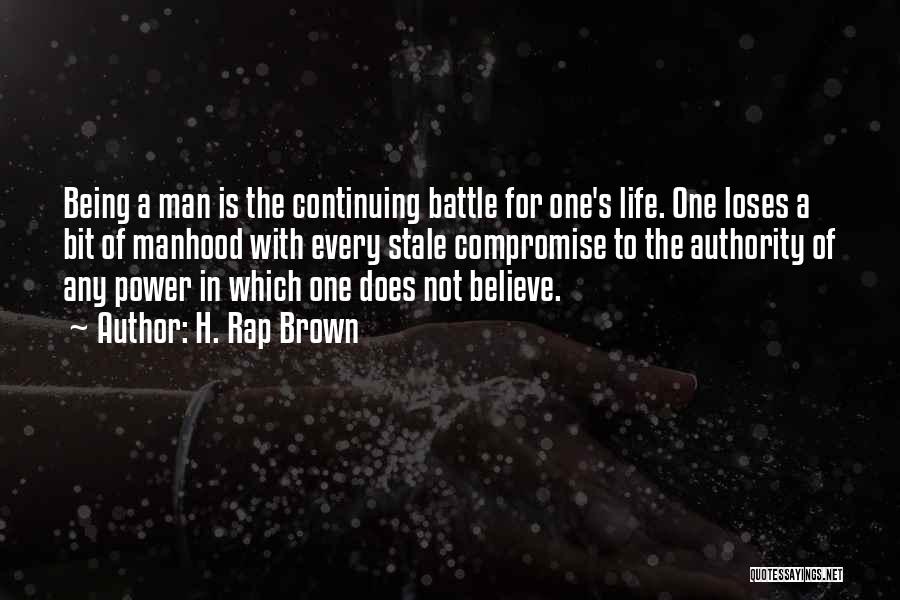 Being a man is the continuing battle for one's life. One loses a bit of manhood with every stale compromise to the authority of any power in which one does not believe.
~ Author: H. Rap Brown

QUOTESSAYINGS.NET